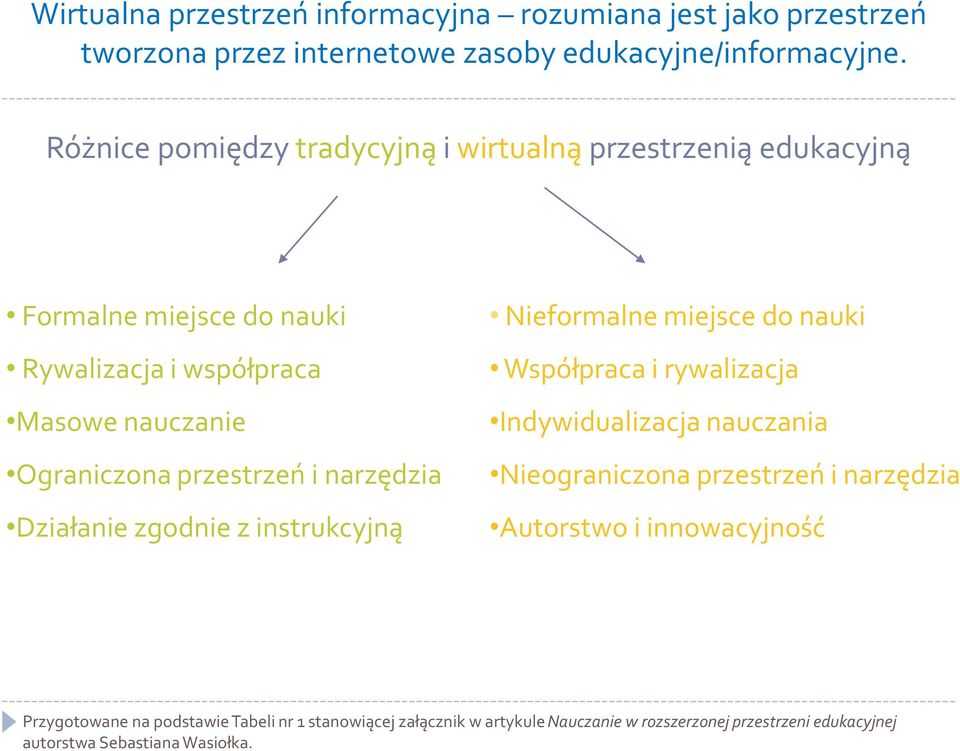 Wirtualna przestrzeń informacyjna – rozumiana jest jako przestrzeń tworzona przez internetowe zasoby edukacyjne/informacyjne.

Różnice pomiędzy tradycyjną i wirtualną przestrzenią edukacyjną

• Formalne miejsce do nauki
• Rywalizacja i współpraca
•Masowe nauczanie
•Ograniczona przestrzeń i narzędzia
•Działanie zgodnie z instrukcyjną

• Nieformalne miejsce do nauki
• Współpraca i rywalizacja
•Indywidualizacja nauczania
•Nieograniczona przestrzeń i narzędzia
•Autorstwo i innowacyjność

Przygotowane na podstawie Tabeli nr 1 stanowiącej załącznik w artykule Nauczanie w rozszerzonej przestrzeni edukacyjnej autorstwa Sebastiana Wasiołka.